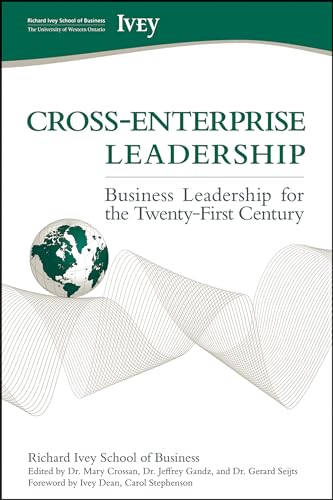 Richard Ivey School of Business
The University of Western Ontario

Ivey

CROSS-ENTERPRISE LEADERSHIP

Business Leadership for the Twenty-First Century

Richard Ivey School of Business
Edited by Dr. Mary Crossan, Dr. Jeffrey Gandz, and Dr. Gerard Seijts
Foreword by Ivey Dean, Carol Stephenson